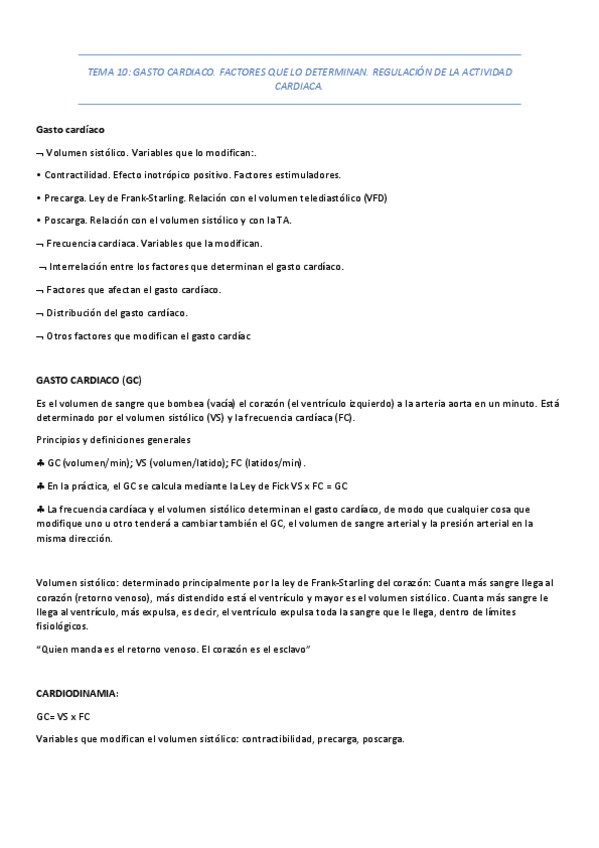 TEMA 10: GASTO CARDIACO. FACTORES QUE LO DETERMINAN. REGULACIÓN DE LA ACTIVIDAD CARDIACA.

Gasto cardíaco

¬ Volumen sistólico. Variables que lo modifican:.

• Contractilidad. Efecto inotrópico positivo. Factores estimuladores.

• Precarga. Ley de Frank-Starling. Relación con el volumen telediastólico (VFD)

• Poscarga. Relación con el volumen sistólico y con la TA.

¬ Frecuencia cardiaca. Variables que la modifican.

¬ Interrelación entre los factores que determinan el gasto cardíaco.

¬ Factores que afectan el gasto cardíaco.

¬ Distribución del gasto cardíaco.

¬ Otros factores que modifican el gasto cardíac

GASTO CARDIACO (GC)

Es el volumen de sangre que bombea (vacía) el corazón (el ventrículo izquierdo) a la arteria aorta en un minuto. Está determinado por el volumen sistólico (VS) y la frecuencia cardíaca (FC).

Principios y definiciones generales

♣ GC (volumen/min); VS (volumen/latido); FC (latidos/min).

♣ En la práctica, el GC se calcula mediante la Ley de Fick VS x FC = GC

♣ La frecuencia cardíaca y el volumen sistólico determinan el gasto cardíaco, de modo que cualquier cosa que modifique uno u otro tenderá a cambiar también el GC, el volumen de sangre arterial y la presión arterial en la misma dirección.

Volumen sistólico: determinado principalmente por la ley de Frank-Starling del corazón: Cuanta más sangre llega al corazón (retorno venoso), más distendido está el ventrículo y mayor es el volumen sistólico. Cuanta más sangre le llega al ventrículo, más expulsa, es decir, el ventrículo expulsa toda la sangre que le llega, dentro de límites fisiológicos.

"Quien manda es el retorno venoso. El corazón es el esclavo"

CARDIODINAMIA:

GC= VS x FC

Variables que modifican el volumen sistólico: contractibilidad, precarga, poscarga.